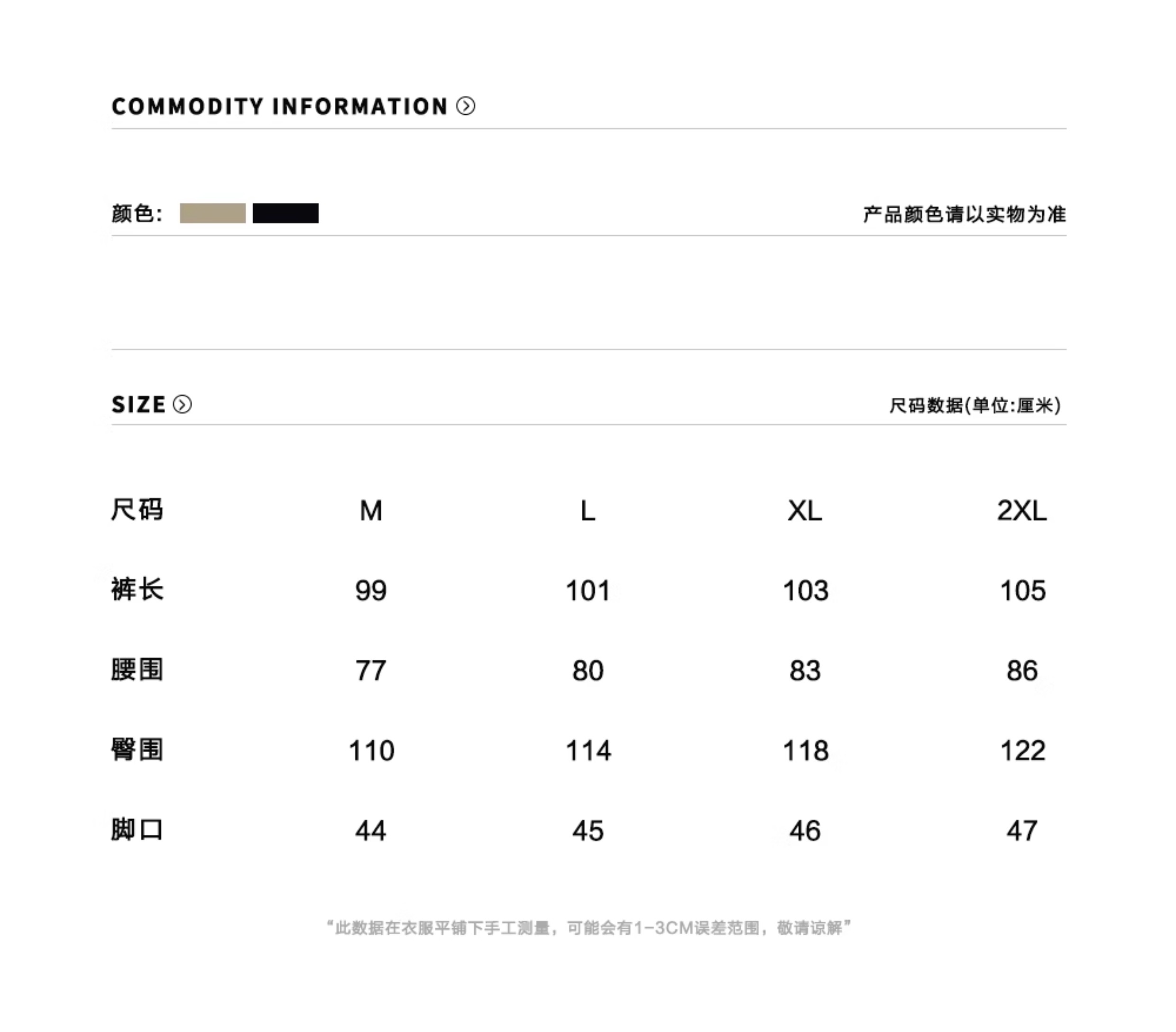 COMMODITY INFORMATION

颜色:

产品颜色请以实物为准

SIZE

尺码数据(单位:厘米)

| 尺码 | M | L | XL | 2XL |
|---|---|---|---|---|
| 裤长 | 99 | 101 | 103 | 105 |
| 腰围 | 77 | 80 | 83 | 86 |
| 臀围 | 110 | 114 | 118 | 122 |
| 脚口 | 44 | 45 | 46 | 47 |

“此数据在衣服平铺下手工测量，可能会有1-3CM误差范围，敬请谅解”